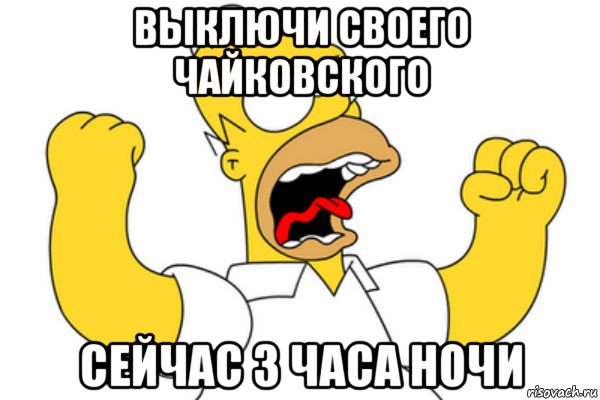 ВЫКЛЮЧИ СВОЕГО ЧАЙКОВСКОГО

СЕЙЧАС 3 ЧАСА НОЧИ

risovach.ru